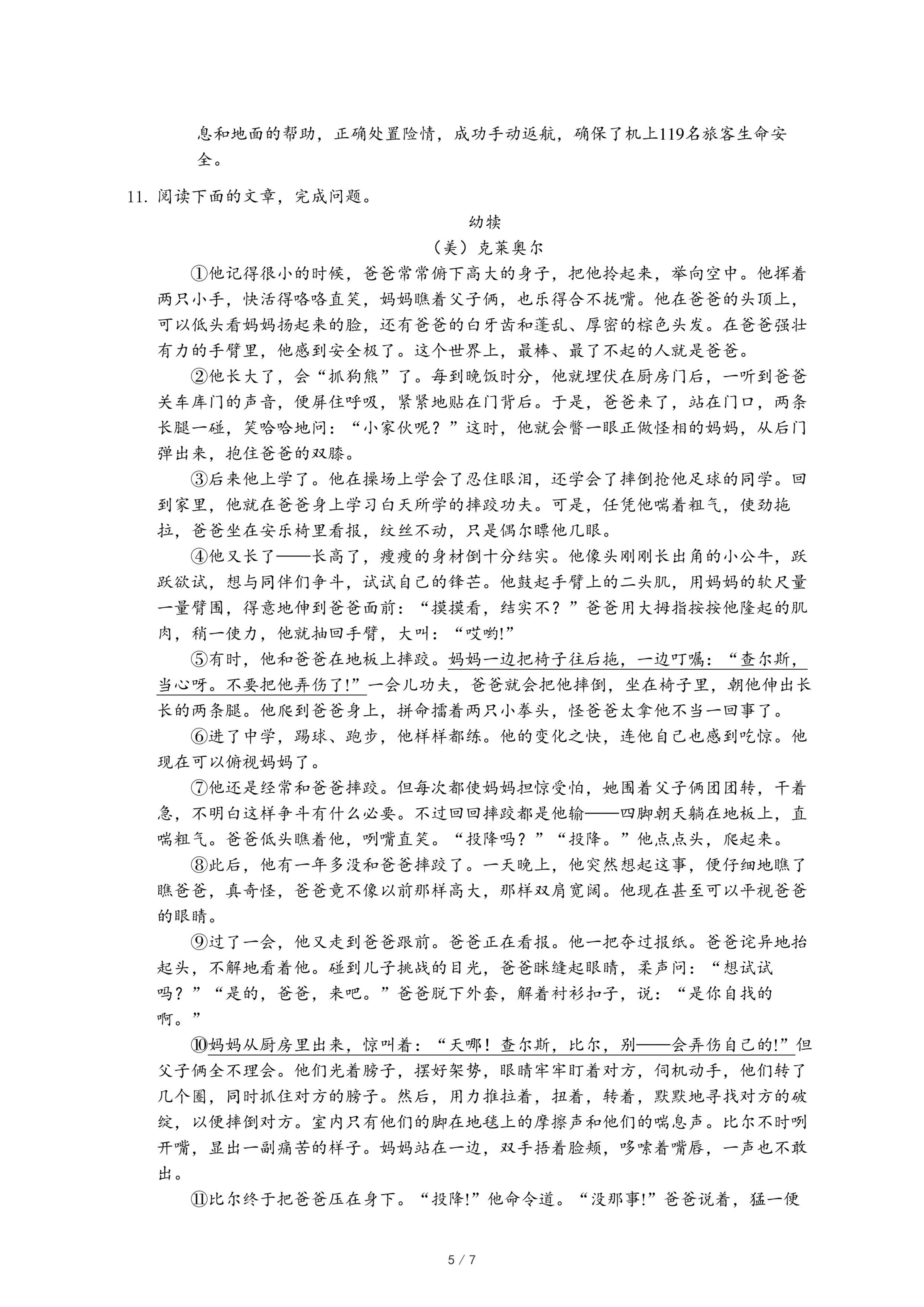 息和地面的帮助，正确处置险情，成功手动返航，确保了机上119名旅客生命安全。

11. 阅读下面的文章，完成问题。

幼犊

（美）克莱奥尔

①他记得很小的时候，爸爸常常俯下高大的身子，把他拎起来，举向空中。他挥着两只小手，快活得咯咯直笑，妈妈瞧着父子俩，也乐得合不拢嘴。他在爸爸的头顶上，可以低头看妈妈扬起来的脸，还有爸爸的白牙齿和蓬乱、厚密的棕色头发。在爸爸强壮有力的手臂里，他感到安全极了。这个世界上，最棒、最了不起的人就是爸爸。

②他长大了，会“抓狗熊”了。每到晚饭时分，他就埋伏在厨房门后，一听到爸爸关车库门的声音，便屏住呼吸，紧紧地贴在门背后。于是，爸爸来了，站在门口，两条长腿一碰，笑哈哈地问：“小家伙呢？”这时，他就会瞥一眼正做怪相的妈妈，从后门弹出来，抱住爸爸的双膝。

③后来他上学了。他在操场上学会了忍住眼泪，还学会了摔倒抢他足球的同学。回到家里，他就在爸爸身上学习白天所学的摔跤功夫。可是，任凭他喘着粗气，使劲拖拉，爸爸坐在安乐椅里看报，纹丝不动，只是偶尔瞟他几眼。

④他又长了——长高了，瘦瘦的身材倒十分结实。他像头刚刚长出角的小公牛，跃跃欲试，想与同伴们争斗，试试自己的锋芒。他鼓起手臂上的二头肌，用妈妈的软尺量一量臂围，得意地伸到爸爸面前：“摸摸看，结实不？”爸爸用大拇指按按他隆起的肌肉，稍一使力，他就抽回手臂，大叫：“哎哟!”

⑤有时，他和爸爸在地板上摔跤。妈妈一边把椅子往后拖，一边叮嘱：“查尔斯，当心呀。不要把他弄伤了!”一会儿功夫，爸爸就会把他摔倒，坐在椅子里，朝他伸出长长的两条腿。他爬到爸爸身上，拼命擂着两只小拳头，怪爸爸太拿他不当一回事了。

⑥进了中学，踢球、跑步，他样样都练。他的变化之快，连他自己也感到吃惊。他现在可以俯视妈妈了。

⑦他还是经常和爸爸摔跤。但每次都使妈妈担惊受怕，她围着父子俩团团转，干着急，不明白这样争斗有什么必要。不过回回摔跤都是他输——四脚朝天躺在地板上，直喘粗气。爸爸低头瞧着他，咧嘴直笑。“投降吗？”“投降。”他点点头，爬起来。

⑧此后，他有一年多没和爸爸摔跤了。一天晚上，他突然想起这事，便仔细地瞧了瞧爸爸，真奇怪，爸爸竟不像以前那样高大，那样双肩宽阔。他现在甚至可以平视爸爸的眼睛。

⑨过了一会，他又走到爸爸跟前。爸爸正在看报。他一把夺过报纸。爸爸诧异地抬起头，不解地看着他。碰到儿子挑战的目光，爸爸眯缝起眼睛，柔声问：“想试试吗？”“是的，爸爸，来吧。”爸爸脱下外套，解着衬衫扣子，说：“是你自找的啊。”

⑩妈妈从厨房里出来，惊叫着：“天哪！查尔斯，比尔，别——会弄伤自己的!”但父子俩全不理会。他们光着膀子，摆好架势，眼睛牢牢盯着对方，伺机动手，他们转了几个圈，同时抓住对方的膀子。然后，用力推拉着，扭着，转着，默默地寻找对方的破绽，以便摔倒对方。室内只有他们的脚在地毯上的摩擦声和他们的喘息声。比尔不时咧开嘴，显出一副痛苦的样子。妈妈站在一边，双手捂着脸颊，哆嗦着嘴唇，一声也不敢出。

⑪比尔终于把爸爸压在身下。“投降!”他命令道。“没那事!”爸爸说着，猛一使

5 / 7